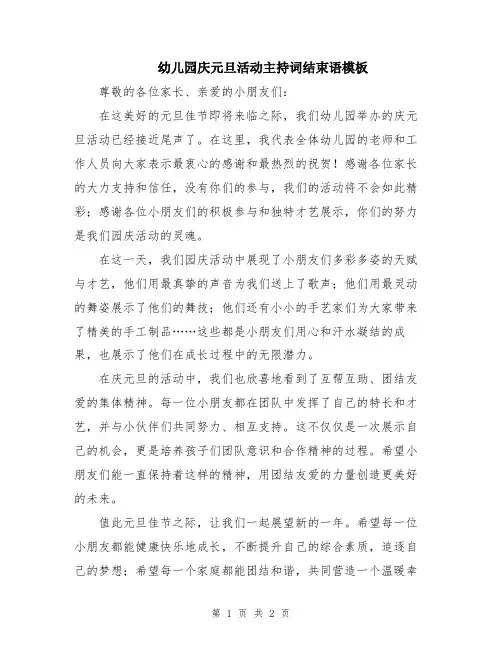 幼儿园庆元旦活动主持词结束语模板

尊敬的各位家长、亲爱的小朋友们：

在这美好的元旦佳节即将来临之际，我们幼儿园举办的庆元旦活动已经接近尾声了。在这里，我代表全体幼儿园的老师和工作人员向大家表示最衷心的感谢和最热烈的祝贺！感谢各位家长的大力支持和信任，没有你们的参与，我们的活动将不会如此精彩；感谢各位小朋友们的积极参与和独特才艺展示，你们的努力是我们园庆活动的灵魂。

在这一天，我们园庆活动中展现了小朋友们多彩多姿的天赋与才艺，他们用最真挚的声音为我们送上了歌声；他们用最灵动的舞姿展示了他们的舞技；他们还有小小的手艺家们为大家带来了精美的手工制品……这些都是小朋友们用心和汗水凝结的成果，也展示了他们在成长过程中的无限潜力。

在庆元旦的活动中，我们也欣喜地看到了互帮互助、团结友爱的集体精神。每一位小朋友都在团队中发挥了自己的特长和才艺，并与小伙伴们共同努力、相互支持。这不仅仅是一次展示自己的机会，更是培养孩子们团队意识和合作精神的过程。希望小朋友们能一直保持着这样的精神，用团结友爱的力量创造更美好的未来。

值此元旦佳节之际，让我们一起展望新的一年。希望每一位小朋友都能健康快乐地成长，不断提升自己的综合素质，追逐自己的梦想；希望每一个家庭都能团结和谐，共同营造一个温暖幸

第 1 页 共 2 页